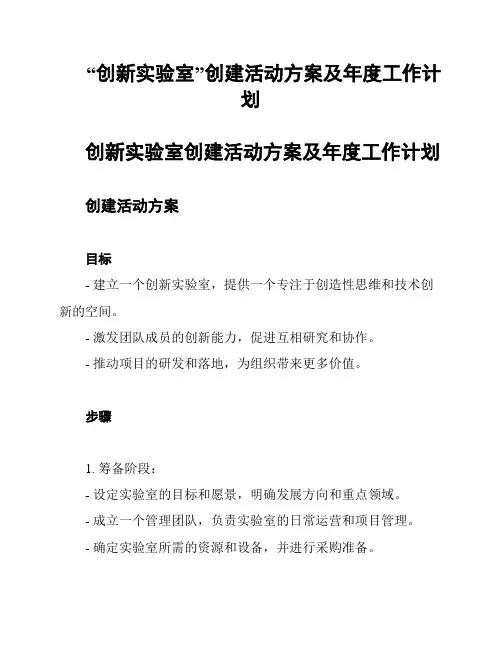 “创新实验室”创建活动方案及年度工作计划

创新实验室创建活动方案及年度工作计划

创建活动方案

目标

- 建立一个创新实验室，提供一个专注于创造性思维和技术创新的空间。

- 激发团队成员的创新能力，促进互相研究和协作。

- 推动项目的研发和落地，为组织带来更多价值。

步骤

1. 筹备阶段：

- 设定实验室的目标和愿景，明确发展方向和重点领域。

- 成立一个管理团队，负责实验室的日常运营和项目管理。

- 确定实验室所需的资源和设备，并进行采购准备。